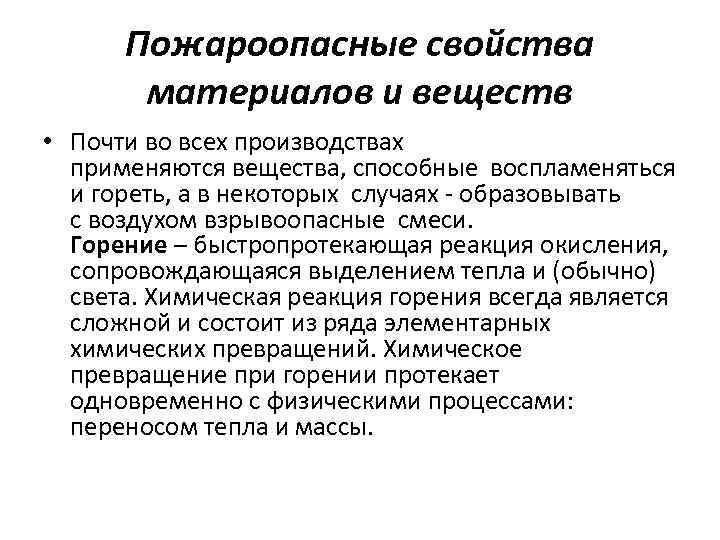 Пожароопасные свойства материалов и веществ

• Почти во всех производствах применяются вещества, способные воспламеняться и гореть, а в некоторых случаях - образовывать с воздухом взрывоопасные смеси.
Горение – быстропротекающая реакция окисления, сопровождающаяся выделением тепла и (обычно) света. Химическая реакция горения всегда является сложной и состоит из ряда элементарных химических превращений. Химическое превращение при горении протекает одновременно с физическими процессами: переносом тепла и массы.